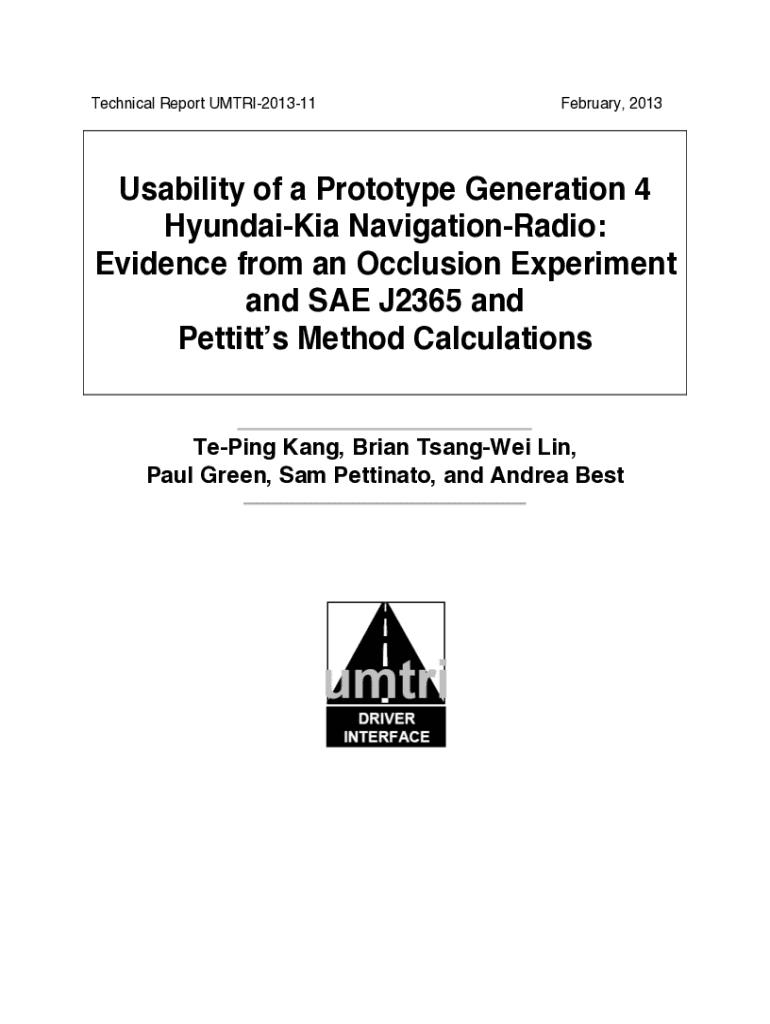 Technical Report UMTRI-2013-11 February, 2013

Usability of a Prototype Generation 4 Hyundai-Kia Navigation-Radio: Evidence from an Occlusion Experiment and SAE J2365 and Pettitt's Method Calculations

Te-Ping Kang, Brian Tsang-Wei Lin, Paul Green, Sam Pettinato, and Andrea Best

umtri
DRIVER
INTERFACE